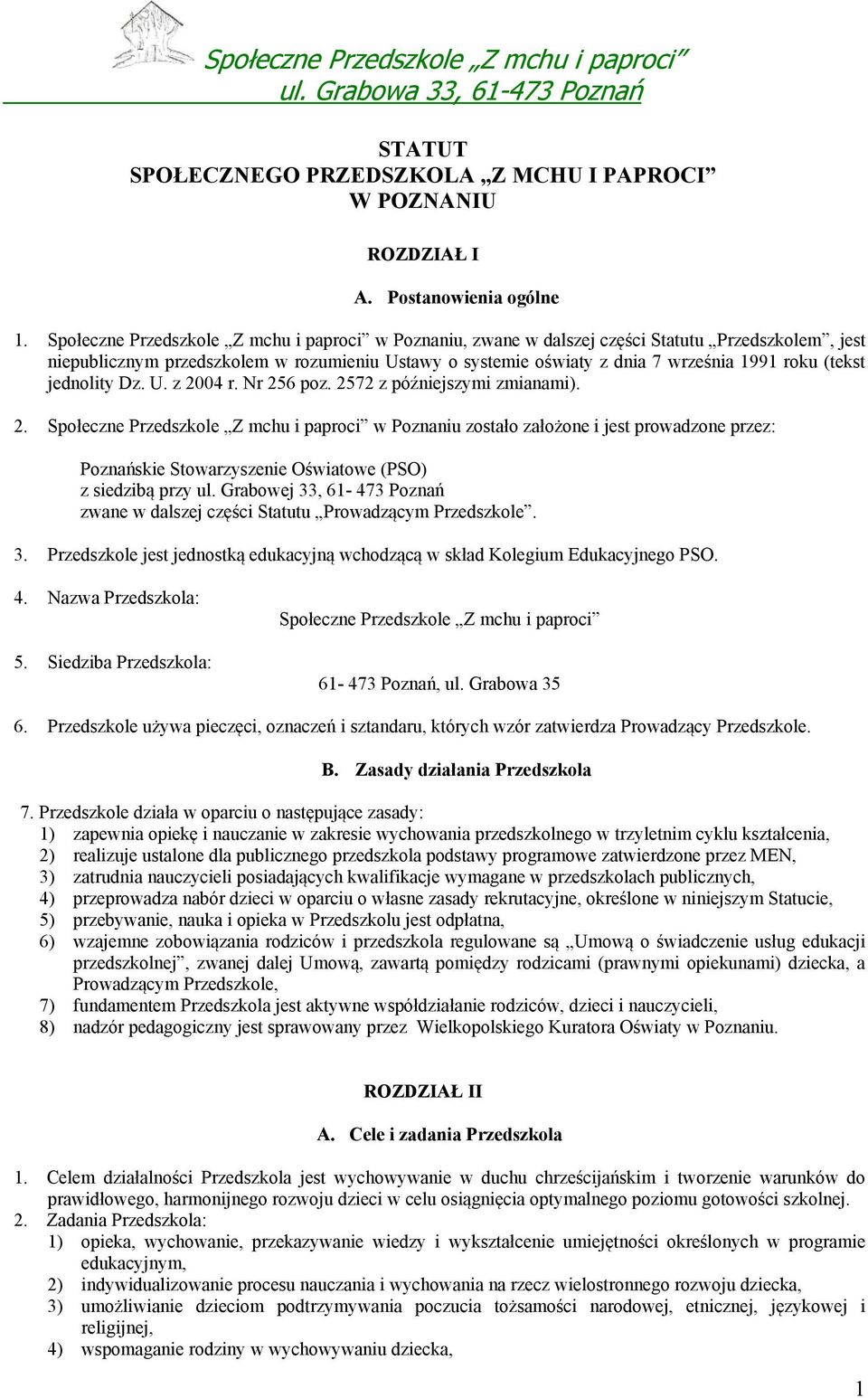 Społeczne Przedszkole „Z mchu i paproci”
ul. Grabowa 33, 61-473 Poznań

STATUT
SPOŁECZNEGO PRZEDSZKOLA „Z MCHU I PAPROCI”
W POZNANIU

ROZDZIAŁ I

A. Postanowienia ogólne

1. Społeczne Przedszkole „Z mchu i paproci” w Poznaniu, zwane w dalszej części Statutu „Przedszkolem”, jest niepublicznym przedszkolem w rozumieniu Ustawy o systemie oświaty z dnia 7 września 1991 roku (tekst jednolity Dz. U. z 2004 r. Nr 256 poz. 2572 z późniejszymi zmianami).

2. Społeczne Przedszkole „Z mchu i paproci” w Poznaniu zostało założone i jest prowadzone przez:

Poznańskie Stowarzyszenie Oświatowe (PSO)
z siedzibą przy ul. Grabowej 33, 61- 473 Poznań
zwane w dalszej części Statutu „Prowadzącym Przedszkole”.

3. Przedszkole jest jednostką edukacyjną wchodzącą w skład Kolegium Edukacyjnego PSO.

4. Nazwa Przedszkola:
Społeczne Przedszkole „Z mchu i paproci”

5. Siedziba Przedszkola:
61- 473 Poznań, ul. Grabowa 35

6. Przedszkole używa pieczęci, oznaczeń i sztandaru, których wzór zatwierdza Prowadzący Przedszkole.

B. Zasady działania Przedszkola

7. Przedszkole działa w oparciu o następujące zasady:
1) zapewnia opiekę i nauczanie w zakresie wychowania przedszkolnego w trzyletnim cyklu kształcenia,
2) realizuje ustalone dla publicznego przedszkola podstawy programowe zatwierdzone przez MEN,
3) zatrudnia nauczycieli posiadających kwalifikacje wymagane w przedszkolach publicznych,
4) przeprowadza nabór dzieci w oparciu o własne zasady rekrutacyjne, określone w niniejszym Statucie,
5) przebywanie, nauka i opieka w Przedszkolu jest odpłatna,
6) wzajemne zobowiązania rodziców i przedszkola regulowane są „Umową o świadczenie usług edukacji przedszkolnej”, zwanej dalej Umową, zawartą pomiędzy rodzicami (prawnymi opiekunami) dziecka, a Prowadzącym Przedszkole,
7) fundamentem Przedszkola jest aktywne współdziałanie rodziców, dzieci i nauczycieli,
8) nadzór pedagogiczny jest sprawowany przez Wielkopolskiego Kuratora Oświaty w Poznaniu.

ROZDZIAŁ II

A. Cele i zadania Przedszkola

1. Celem działalności Przedszkola jest wychowywanie w duchu chrześcijańskim i tworzenie warunków do prawidłowego, harmonijnego rozwoju dzieci w celu osiągnięcia optymalnego poziomu gotowości szkolnej.
2. Zadania Przedszkola:
1) opieka, wychowanie, przekazywanie wiedzy i wykształcenie umiejętności określonych w programie edukacyjnym,
2) indywidualizowanie procesu nauczania i wychowania na rzecz wielostronnego rozwoju dziecka,
3) umożliwianie dzieciom podtrzymywania poczucia tożsamości narodowej, etnicznej, językowej i religijnej,
4) wspomaganie rodziny w wychowywaniu dziecka,

1